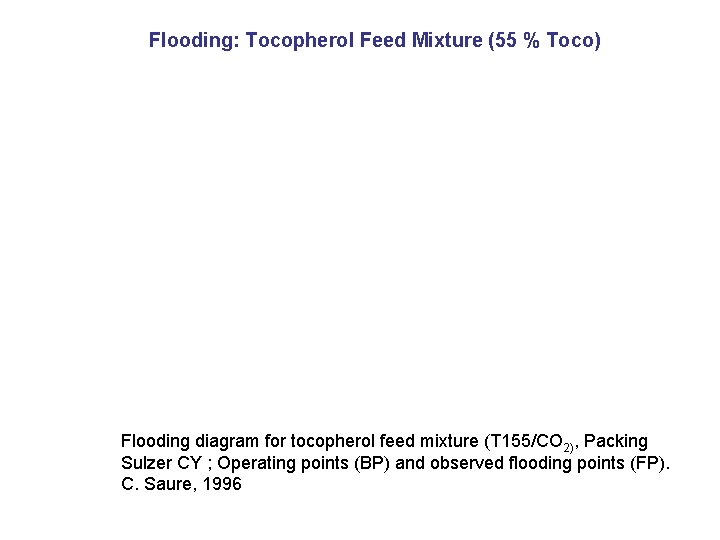 Flooding: Tocopherol Feed Mixture (55 % Toco)

Flooding diagram for tocopherol feed mixture (T155/$CO_{2)}$, Packing Sulzer CY ; Operating points (BP) and observed flooding points (FP). C. Saure, 1996